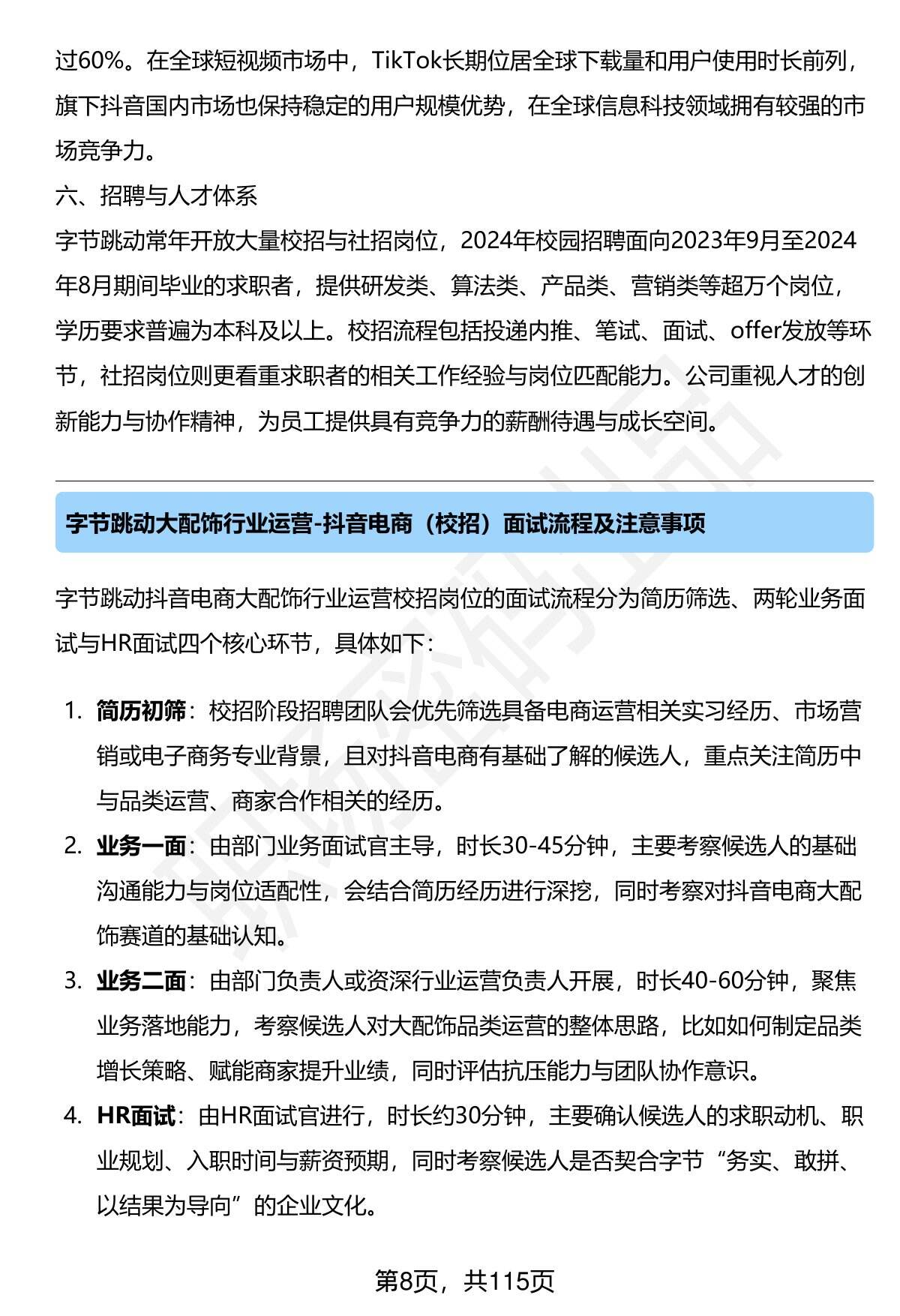 过60%。在全球短视频市场中，TikTok长期位居全球下载量和用户使用时长前列，旗下抖音国内市场也保持稳定的用户规模优势，在全球信息科技领域拥有较强的市场竞争力。

六、招聘与人才体系

字节跳动常年开放大量校招与社招岗位，2024年校园招聘面向2023年9月至2024年8月期间毕业的求职者，提供研发类、算法类、产品类、营销类等超万个岗位，学历要求普遍为本科及以上。校招流程包括投递内推、笔试、面试、offer发放等环节，社招岗位则更看重求职者的相关工作经验与岗位匹配能力。公司重视人才的创新能力与协作精神，为员工提供具有竞争力的薪酬待遇与成长空间。

字节跳动大配饰行业运营-抖音电商（校招）面试流程及注意事项

字节跳动抖音电商大配饰行业运营校招岗位的面试流程分为简历筛选、两轮业务面试与HR面试四个核心环节，具体如下：

1. 简历初筛：校招阶段招聘团队会优先筛选具备电商运营相关实习经历、市场营销或电子商务专业背景，且对抖音电商有基础了解的候选人，重点关注简历中与品类运营、商家合作相关的经历。
2. 业务一面：由部门业务面试官主导，时长30-45分钟，主要考察候选人的基础沟通能力与岗位适配性，会结合简历经历进行深挖，同时考察对抖音电商大配饰赛道的基础认知。
3. 业务二面：由部门负责人或资深行业运营负责人开展，时长40-60分钟，聚焦业务落地能力，考察候选人对大配饰品类运营的整体思路，比如如何制定品类增长策略、赋能商家提升业绩，同时评估抗压能力与团队协作意识。
4. HR面试：由HR面试官进行，时长约30分钟，主要确认候选人的求职动机、职业规划、入职时间与薪资预期，同时考察候选人是否契合字节“务实、敢拼、以结果为导向”的企业文化。

第8页，共115页